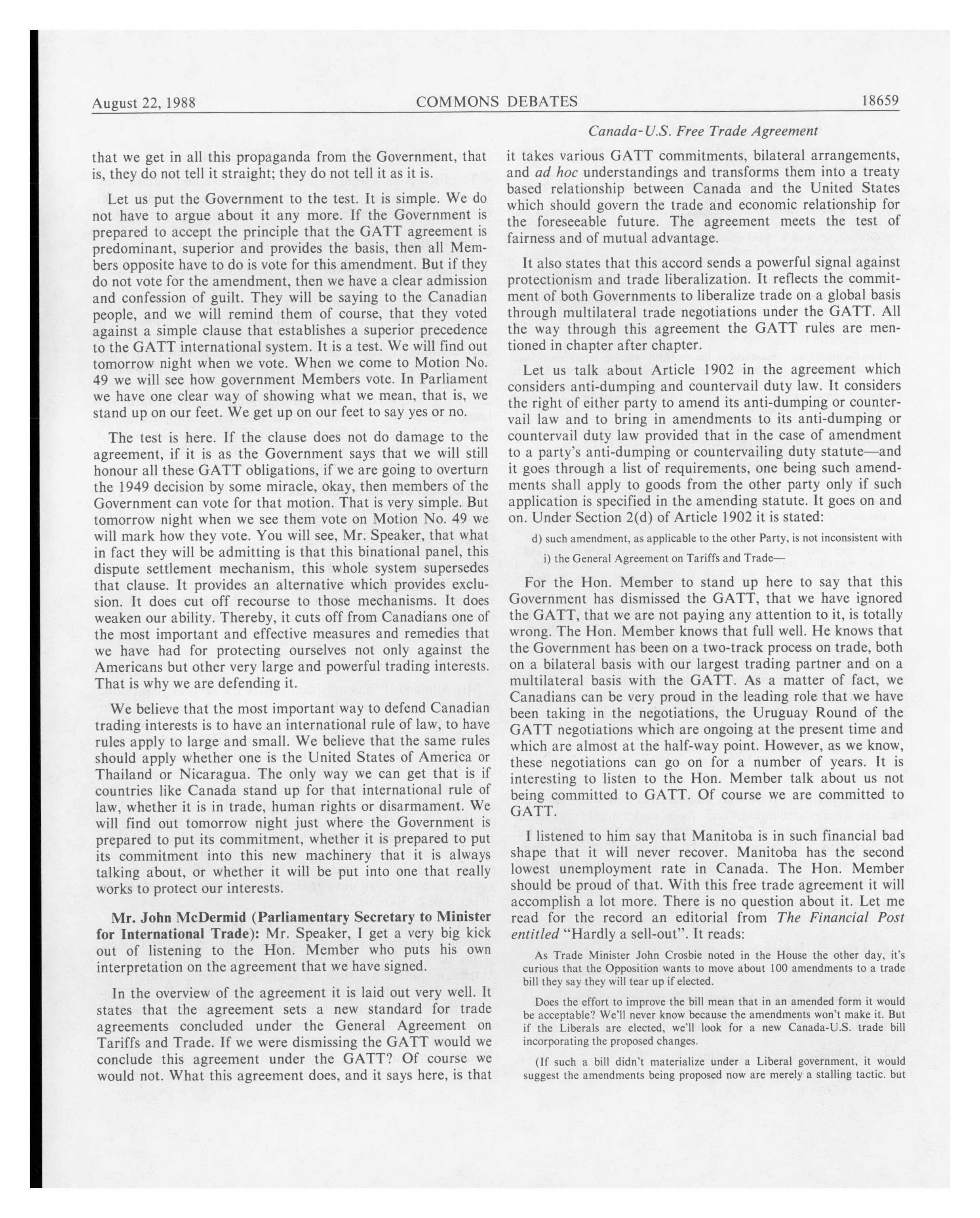 August 22, 1988 COMMONS DEBATES 18659

Canada-U.S. Free Trade Agreement

that we get in all this propaganda from the Government, that is, they do not tell it straight; they do not tell it as it is.

Let us put the Government to the test. It is simple. We do not have to argue about it any more. If the Government is prepared to accept the principle that the GATT agreement is predominant, superior and provides the basis, then all Members opposite have to do is vote for this amendment. But if they do not vote for the amendment, then we have a clear admission and confession of guilt. They will be saying to the Canadian people, and we will remind them of course, that they voted against a simple clause that establishes a superior precedence to the GATT international system. It is a test. We will find out tomorrow night when we vote. When we come to Motion No. 49 we will see how government Members vote. In Parliament we have one clear way of showing what we mean, that is, we stand up on our feet. We get up on our feet to say yes or no.

The test is here. If the clause does not do damage to the agreement, if it is as the Government says that we will still honour all these GATT obligations, if we are going to overturn the 1949 decision by some miracle, okay, then members of the Government can vote for that motion. That is very simple. But tomorrow night when we see them vote on Motion No. 49 we will mark how they vote. You will see, Mr. Speaker, that what in fact they will be admitting is that this binational panel, this dispute settlement mechanism, this whole system supersedes that clause. It provides an alternative which provides exclusion. It does cut off recourse to those mechanisms. It does weaken our ability. Thereby, it cuts off from Canadians one of the most important and effective measures and remedies that we have had for protecting ourselves not only against the Americans but other very large and powerful trading interests. That is why we are defending it.

We believe that the most important way to defend Canadian trading interests is to have an international rule of law, to have rules apply to large and small. We believe that the same rules should apply whether one is the United States of America or Thailand or Nicaragua. The only way we can get that is if countries like Canada stand up for that international rule of law, whether it is in trade, human rights or disarmament. We will find out tomorrow night just where the Government is prepared to put its commitment, whether it is prepared to put its commitment into this new machinery that it is always talking about, or whether it will be put into one that really works to protect our interests.

Mr. John McDermid (Parliamentary Secretary to Minister for International Trade): Mr. Speaker, I get a very big kick out of listening to the Hon. Member who puts his own interpretation on the agreement that we have signed.

In the overview of the agreement it is laid out very well. It states that the agreement sets a new standard for trade agreements concluded under the General Agreement on Tariffs and Trade. If we were dismissing the GATT would we conclude this agreement under the GATT? Of course we would not. What this agreement does, and it says here, is that it takes various GATT commitments, bilateral arrangements, and ad hoc understandings and transforms them into a treaty based relationship between Canada and the United States which should govern the trade and economic relationship for the foreseeable future. The agreement meets the test of fairness and of mutual advantage.

It also states that this accord sends a powerful signal against protectionism and trade liberalization. It reflects the commitment of both Governments to liberalize trade on a global basis through multilateral trade negotiations under the GATT. All the way through this agreement the GATT rules are mentioned in chapter after chapter.

Let us talk about Article 1902 in the agreement which considers anti-dumping and countervail duty law. It considers the right of either party to amend its anti-dumping or countervail law and to bring in amendments to its anti-dumping or countervail duty law provided that in the case of amendment to a party's anti-dumping or countervailing duty statute—and it goes through a list of requirements, one being such amendments shall apply to goods from the other party only if such application is specified in the amending statute. It goes on and on. Under Section 2(d) of Article 1902 it is stated:

d) such amendment, as applicable to the other Party, is not inconsistent with

i) the General Agreement on Tariffs and Trade—

For the Hon. Member to stand up here to say that this Government has dismissed the GATT, that we have ignored the GATT, that we are not paying any attention to it, is totally wrong. The Hon. Member knows that full well. He knows that the Government has been on a two-track process on trade, both on a bilateral basis with our largest trading partner and on a multilateral basis with the GATT. As a matter of fact, we Canadians can be very proud in the leading role that we have been taking in the negotiations, the Uruguay Round of the GATT negotiations which are ongoing at the present time and which are almost at the half-way point. However, as we know, these negotiations can go on for a number of years. It is interesting to listen to the Hon. Member talk about us not being committed to GATT. Of course we are committed to GATT.

I listened to him say that Manitoba is in such financial bad shape that it will never recover. Manitoba has the second lowest unemployment rate in Canada. The Hon. Member should be proud of that. With this free trade agreement it will accomplish a lot more. There is no question about it. Let me read for the record an editorial from The Financial Post entitled "Hardly a sell-out". It reads:

As Trade Minister John Crosbie noted in the House the other day, it's curious that the Opposition wants to move about 100 amendments to a trade bill they say they will tear up if elected.

Does the effort to improve the bill mean that in an amended form it would be acceptable? We'll never know because the amendments won't make it. But if the Liberals are elected, we'll look for a new Canada-U.S. trade bill incorporating the proposed changes.

(If such a bill didn't materialize under a Liberal government, it would suggest the amendments being proposed now are merely a stalling tactic. but